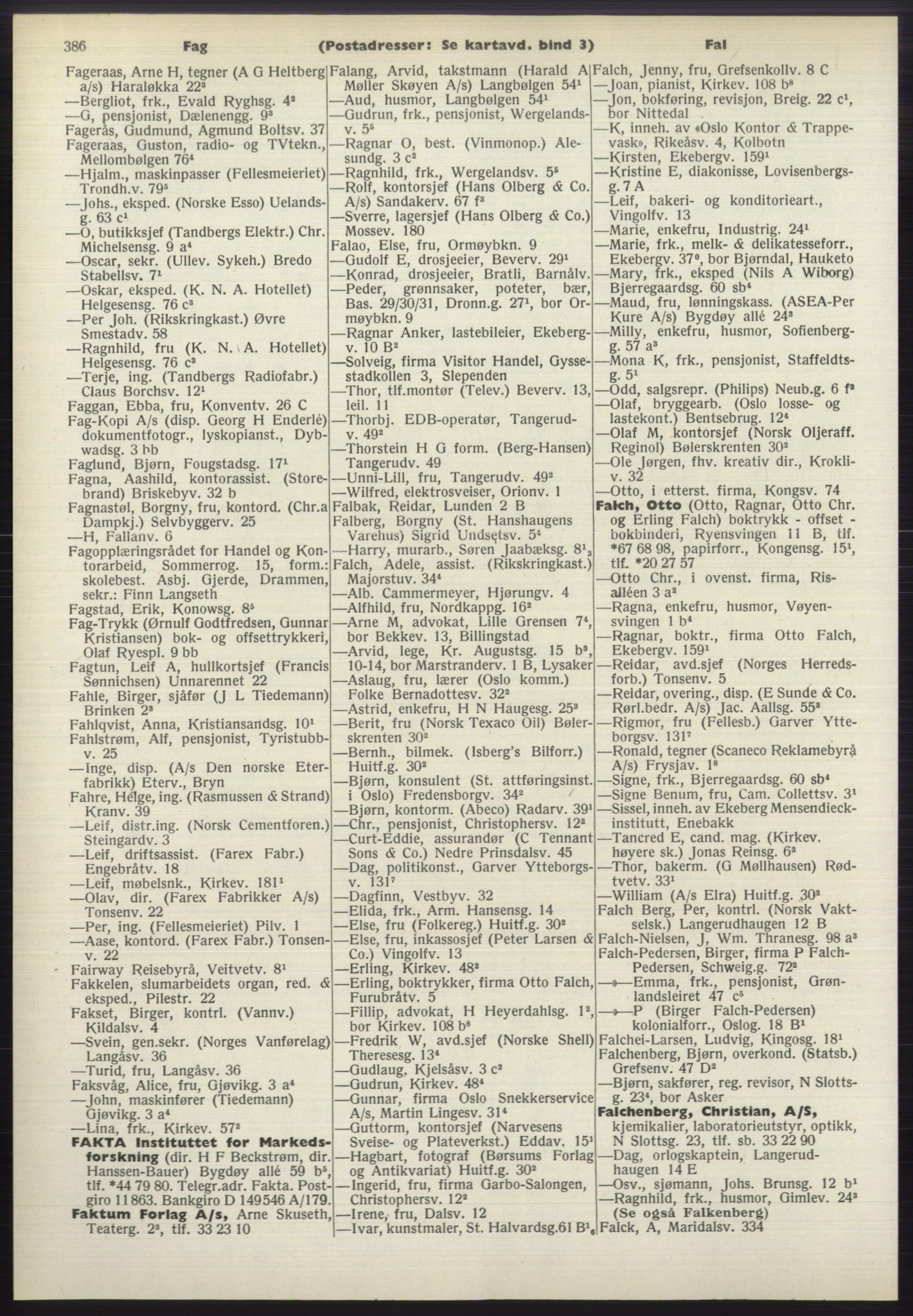 386 Fag (Postadresser: Se kartavd. bind 3) Fal

Fageraas, Arne H, tegner (A G Heltberg a/s) Haraløkka 22³
—Bergliot, frk., Evald Ryghsg. 4²
—G, pensjonist, Dælenengg. 9³
Fagerås, Gudmund, Agmund Boltsv. 37
Fageraas, Guston, radio- og TVtekn., Mellombølgen 76⁴
—Hjalm., maskinpasser (Fellesmeieriet) Trondh.v. 79⁵
—Johs., eksped. (Norske Esso) Uelandsg. 63 c¹
—O, butikksjef (Tandbergs Elektr.) Chr. Michelsensg. 9 a⁴
—Oscar, sekr. (Ullev. Sykeh.) Bredo Stabellsv. 7¹
—Oskar, eksped. (K. N. A. Hotellet) Helgesensg. 76 c³
—Per Joh. (Rikskringkast.) Øvre Smestadv. 58
—Ragnhild, fru (K. N. A. Hotellet) Helgesensg. 76 c³
—Terje, ing. (Tandbergs Radiofabr.) Claus Borchsv. 12¹
Faggan, Ebba, fru, Konventv. 26 C
Fag-Kopi A/s (disp. Georg H Enderlé) dokumentfotogr., lyskopianst., Dybwadsg. 3 bb
Faglund, Bjørn, Fougstadsg. 17¹
Fagna, Aashild, kontorassist. (Storebrand) Briskebyv. 32 b
Fagnastøl, Borgny, fru, kontord. (Chr.a Dampkj.) Selvbyggerv. 25
—H, Fallanv. 6
Fagopplæringsrådet for Handel og Kontorarbeid, Sommerrog. 15, form.: skolebest. Asbj. Gjerde, Drammen, sekr.: Finn Langseth
Fagstad, Erik, Konowsg. 8⁵
Fag-Trykk (Ørnulf Godtfredsen, Gunnar Kristiansen) bok- og offsettrykkeri, Olaf Ryespl. 9 bb
Fagtun, Leif A, hullkortsjef (Francis Sønnichsen) Unnarennet 22
Fahle, Birger, sjåfør (J L Tiedemann) Brinken 2³
Fahlqvist, Anna, Kristiansandsg. 10¹
Fahlstrøm, Alf, pensjonist, Tyristubbv. 25
—Inge, disp. (A/s Den norske Eterfabrikk) Eterv., Bryn
Fahre, Helge, ing. (Rasmussen & Strand) Kranv. 39
—Leif, distr.ing. (Norsk Cementforen.) Steingardv. 3
—Leif, driftsassist. (Farex Fabr.) Engebråtv. 18
—Leif, møbelsnk., Kirkev. 181¹
—Olav, dir. (Farex Fabrikker A/s) Tonsenv. 22
—Per, ing. (Fellesmeieriet) Pilv. 1
—Aase, kontord. (Farex Fabr.) Tonsenv. 22
Fairway Reisebyrå, Veitvetv. 8¹
Fakkelen, slumarbeidets organ, red. & eksped., Pilestr. 22
Fakset, Birger, kontrl. (Vannv.) Kildalsv. 4
—Svein, gen.sekr. (Norges Vanførelag) Langåsv. 36
—Turid, fru, Langåsv. 36
Faksvåg, Alice, fru, Gjøvikg. 3 a⁴
—John, maskinfører (Tiedemann) Gjøvikg. 3 a⁴
—Lina, frk., Kirkev. 57²
FAKTA Instituttet for Markedsforskning (dir. H F Beckstrøm, dir. Hanssen-Bauer) Bygdøy allé 59 b⁵, tlf. *44 79 80. Telegr.adr. Fakta. Postgiro 11 863. Bankgiro D 149546 A/179.
Faktum Forlag A/s, Arne Skuseth, Teaterg. 2³, tlf. 33 23 10

Falang, Arvid, takstmann (Harald A Møller Skøyen A/s) Langbølgen 54¹
—Aud, husmor, Langbølgen 54¹
—Gudrun, frk., pensjonist, Wergelandsv. 5⁵
—Ragnar O, best. (Vinmonop.) Alesundg. 3 c²
—Ragnhild, frk., Wergelandsv. 5⁵
—Rolf, kontorsjef (Hans Olberg & Co. A/s) Sandakerv. 67 f³
—Sverre, lagersjef (Hans Olberg & Co.) Mossev. 180
Falao, Else, fru, Ormøybkn. 9
—Gudolf E, drosjeeier, Beverv. 29¹
—Konrad, drosjeeier, Bratli, Barnålv.
—Peder, grønnsaker, poteter, bær, Bas. 29/30/31, Dronn.g. 27¹, bor Ormøybkn. 9
—Ragnar Anker, lastebileier, Ekebergv. 10 B²
—Solveig, firma Visitor Handel, Gyssestadkollen 3, Slependen
—Thor, tlf.montør (Telev.) Beverv. 13, leil. 11
—Thorbj. EDB-operatør, Tangerudv. 49²
—Thorstein H G form. (Berg-Hansen) Tangerudv. 49
—Unni-Lill, fru, Tangerudv. 49²
—Wilfred, elektrosveiser, Orionv. 1
Falbak, Reidar, Lunden 2 B
Falberg, Borgny (St. Hanshaugens Varehus) Sigrid Undsetsv. 5⁴
—Harry, murarb., Søren Jaabæksg. 8¹₃
Falch, Adele, assist. (Rikskringkast.) Majorstuv. 34⁴
—Alb. Cammermeyer, Hjørungv. 4
—Alfhild, fru, Nordkappg. 16²
—Arne M, advokat, Lille Grensen 7⁴, bor Bekkev. 13, Billingstad
—Arvid, lege, Kr. Augustsg. 15 b³, 10-14, bor Marstranderv. 1 B, Lysaker
—Aslaug, fru, lærer (Oslo komm.) Folke Bernadottesv. 32²
—Astrid, enkefru, H N Haugesg. 25³
—Berit, fru (Norsk Texaco Oil) Bølerskrenten 30²
—Bernh., bilmek. (Isberg's Bilforr.) Huitf.g. 30²
—Bjørn, konsulent (St. attføringsinst. i Oslo) Fredensborgv. 34²
—Bjørn, kontorm. (Abeco) Radarv. 39¹
—Chr., pensjonist, Christophersv. 12²
—Curt-Eddie, assurandør (C Tennant Sons & Co.) Nedre Prinsdalsv. 45
—Dag, politikonst., Garver Ytteborgsv. 131⁷
—Dagfinn, Vestbyv. 32
—Elida, frk., Arm. Hansensg. 14
—Else, fru (Folkereg.) Huitf.g. 30²
—Else, fru, inkassosjef (Peter Larsen & Co.) Vingolfv. 13
—Erling, Kirkev. 48²
—Erling, boktrykker, firma Otto Falch, Furubråtv. 5
—Fillip, advokat, H Heyerdahlsg. 1², bor Kirkev. 108 b⁸
—Fredrik W, avd.sjef (Norske Shell) Theresesg. 13⁴
—Gudlaug, Kjelsåsv. 3 c²
—Gudrun, Kirkev. 48⁴
—Gunnar, firma Oslo Snekkerservice A/s, Martin Lingesv. 31⁴
—Guttorm, kontorsjef (Narvesens Sveise- og Plateverkst.) Eddav. 15¹
—Hagbart, fotograf (Børsums Forlag og Antikvariat) Huitf.g. 30²
—Ingerid, fru, firma Garbo-Salongen, Christophersv. 12²
—Irene, fru, Dalsv. 12
—Ivar, kunstmaler, St. Halvardsg.61 B¹₆

Falch, Jenny, fru, Grefsenkollv. 8 C
—Joan, pianist, Kirkev. 108 b⁸
—Jon, bokføring, revisjon, Breig. 22 c¹, bor Nittedal
—K, inneh. av «Oslo Kontor & Trappevask», Rikeåsv. 4, Kolbotn
—Kirsten, Ekebergv. 159¹
—Kristine E, diakonisse, Lovisenbergsg. 7 A
—Leif, bakeri- og konditorieart., Vingolfv. 13
—Marie, enkefru, Industrig. 24¹
—Marie, frk., melk- & delikatesseforr., Ekebergv. 37⁰, bor Bjørndal, Hauketo
—Mary, frk., eksped (Nils A Wiborg) Bjerregaardsg. 60 sb⁴
—Maud, fru, lønningskass. (ASEA-Per Kure A/s) Bygdøy allé 24³
—Milly, enkefru, husmor, Sofienbergg. 57 a³
—Mona K, frk., pensjonist, Staffeldtsg. 5¹
—Odd, salgsrepr. (Philips) Neub.g. 6 f³
—Olaf, bryggearb. (Oslo losse- og lastekont.) Bentsebrug. 12⁴
—Olaf M, kontorsjef (Norsk Oljeraff. Reginol) Bølerskrenten 30²
—Ole Jørgen, fhv. kreativ dir., Krokliv. 32
—Otto, i etterst. firma, Kongsv. 74
Falch, Otto (Otto, Ragnar, Otto Chr. og Erling Falch) boktrykk - offset - bokbinderi, Ryensvingen 11 B, tlf. *67 68 98, papirforr., Kongensg. 15¹, tlf. *20 27 57
—Otto Chr., i ovenst. firma, Risalléen 3 a²
—Ragna, enkefru, husmor, Vøyensvingen 1 b⁴
—Ragnar, boktr., firma Otto Falch, Ekebergv. 159¹
—Reidar, avd.sjef (Norges Herredsforb.) Tonsenv. 5
—Reidar, overing., disp. (E Sunde & Co. Rørl.bedr. A/s) Jac. Aallsg. 55³
—Rigmor, fru (Fellesb.) Garver Ytteborgsv. 131⁷
—Ronald, tegner (Scaneco Reklamebyrå A/s) Frysjav. 1⁸
—Signe, frk., Bjerregaardsg. 60 sb⁴
—Signe Benum, fru, Cam. Collettsv. 3¹
—Sissel, inneh. av Ekeberg Mensendieckinstitutt, Enebakk
—Tancred E, cand. mag. (Kirkev. høyere sk.) Jonas Reinsg. 6³
—Thor, bakerm. (G Møllhausen) Rødtvetv. 33¹
—William (A/s Elra) Huitf.g. 30²
Falch Berg, Per, kontrl. (Norsk Vaktselsk.) Langerudhaugen 12 B
Falch-Nielsen, J, Wm. Thranesg. 98 a³
Falch-Pedersen, Birger, firma P Falch-Pedersen, Schweig.g. 72²
—»—Emma, frk., pensjonist, Grønlandsleiret 47 c⁵
—»—P (Birger Falch-Pedersen) kolonialforr., Oslog. 18 B¹
Falchei-Larsen, Ludvig, Kingosg. 18¹
Falchenberg, Bjørn, overkond. (Statsb.) Grefsenv. 47 D²
—Bjørn, sakfører, reg. revisor, N Slottsg. 23⁴, bor Asker
Falchenberg, Christian, A/S, kjemikalier, laboratorieutstyr, optikk, N Slottsg. 23, tlf. sb. 33 22 90
—Dag, orlogskaptein, Langerudhaugen 14 E
—Osv., sjømann, Johs. Brunsg. 12 b¹
—Ragnhild, frk., husmor, Gimlev. 24³
(Se også Falkenberg)
Falck, A, Maridalsv. 334